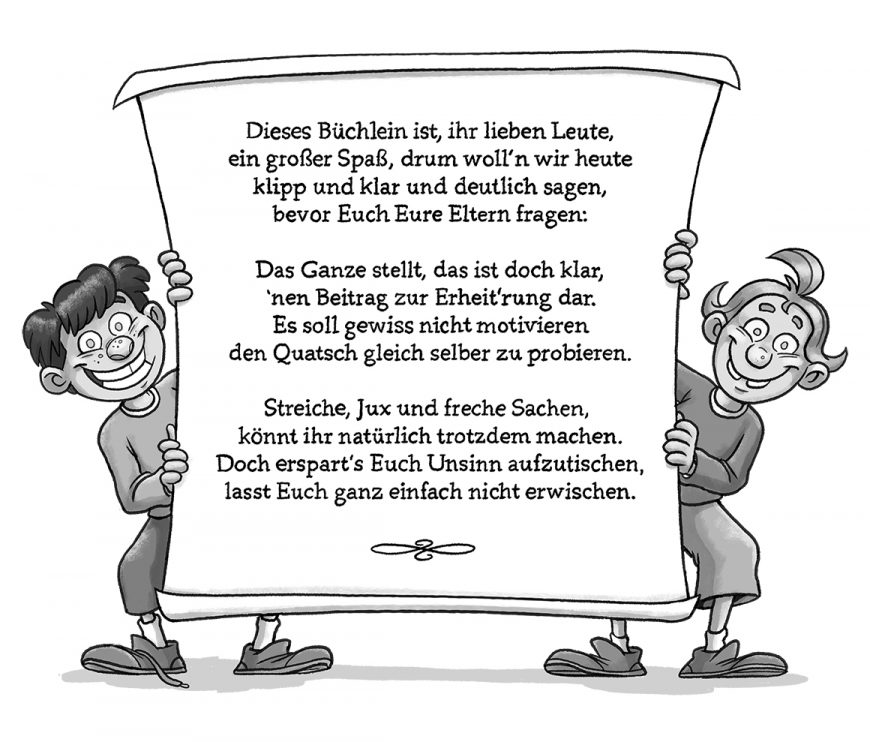 Dieses Büchlein ist, ihr lieben Leute,
ein großer Spaß, drum woll'n wir heute
klipp und klar und deutlich sagen,
bevor Euch Eure Eltern fragen:

Das Ganze stellt, das ist doch klar,
'nen Beitrag zur Erheit'rung dar.
Es soll gewiss nicht motivieren
den Quatsch gleich selber zu probieren.

Streiche, Jux und freche Sachen,
könnt ihr natürlich trotzdem machen.
Doch erspart's Euch Unsinn aufzutischen,
lasst Euch ganz einfach nicht erwischen.